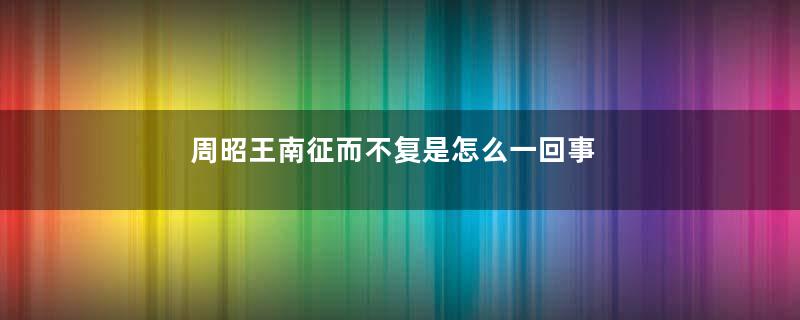 周昭王南征而不复是怎么一回事